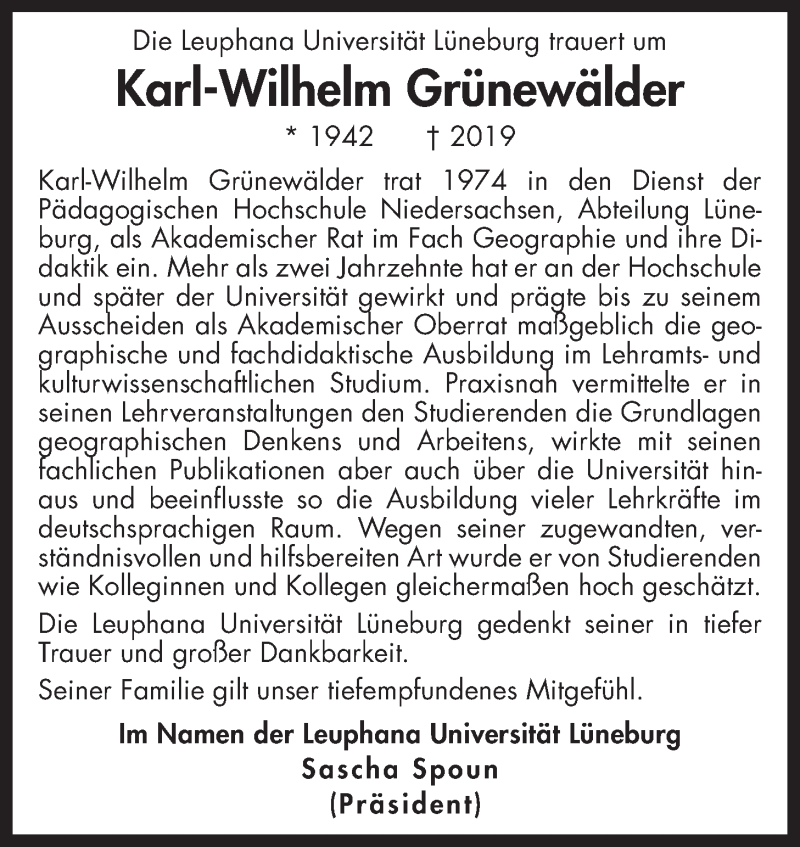 Die Leuphana Universität Lüneburg trauert um

Karl-Wilhelm Grünewälder

* 1942 † 2019

Karl-Wilhelm Grünewälder trat 1974 in den Dienst der Pädagogischen Hochschule Niedersachsen, Abteilung Lüneburg, als Akademischer Rat im Fach Geographie und ihre Didaktik ein. Mehr als zwei Jahrzehnte hat er an der Hochschule und später der Universität gewirkt und prägte bis zu seinem Ausscheiden als Akademischer Oberrat maßgeblich die geographische und fachdidaktische Ausbildung im Lehramts- und kulturwissenschaftlichen Studium. Praxisnah vermittelte er in seinen Lehrveranstaltungen den Studierenden die Grundlagen geographischen Denkens und Arbeitens, wirkte mit seinen fachlichen Publikationen aber auch über die Universität hinaus und beeinflusste so die Ausbildung vieler Lehrkräfte im deutschsprachigen Raum. Wegen seiner zugewandten, verständnisvollen und hilfsbereiten Art wurde er von Studierenden wie Kolleginnen und Kollegen gleichermaßen hoch geschätzt.

Die Leuphana Universität Lüneburg gedenkt seiner in tiefer Trauer und großer Dankbarkeit.

Seiner Familie gilt unser tiefempfundenes Mitgefühl.

Im Namen der Leuphana Universität Lüneburg
Sascha Spoun
(Präsident)